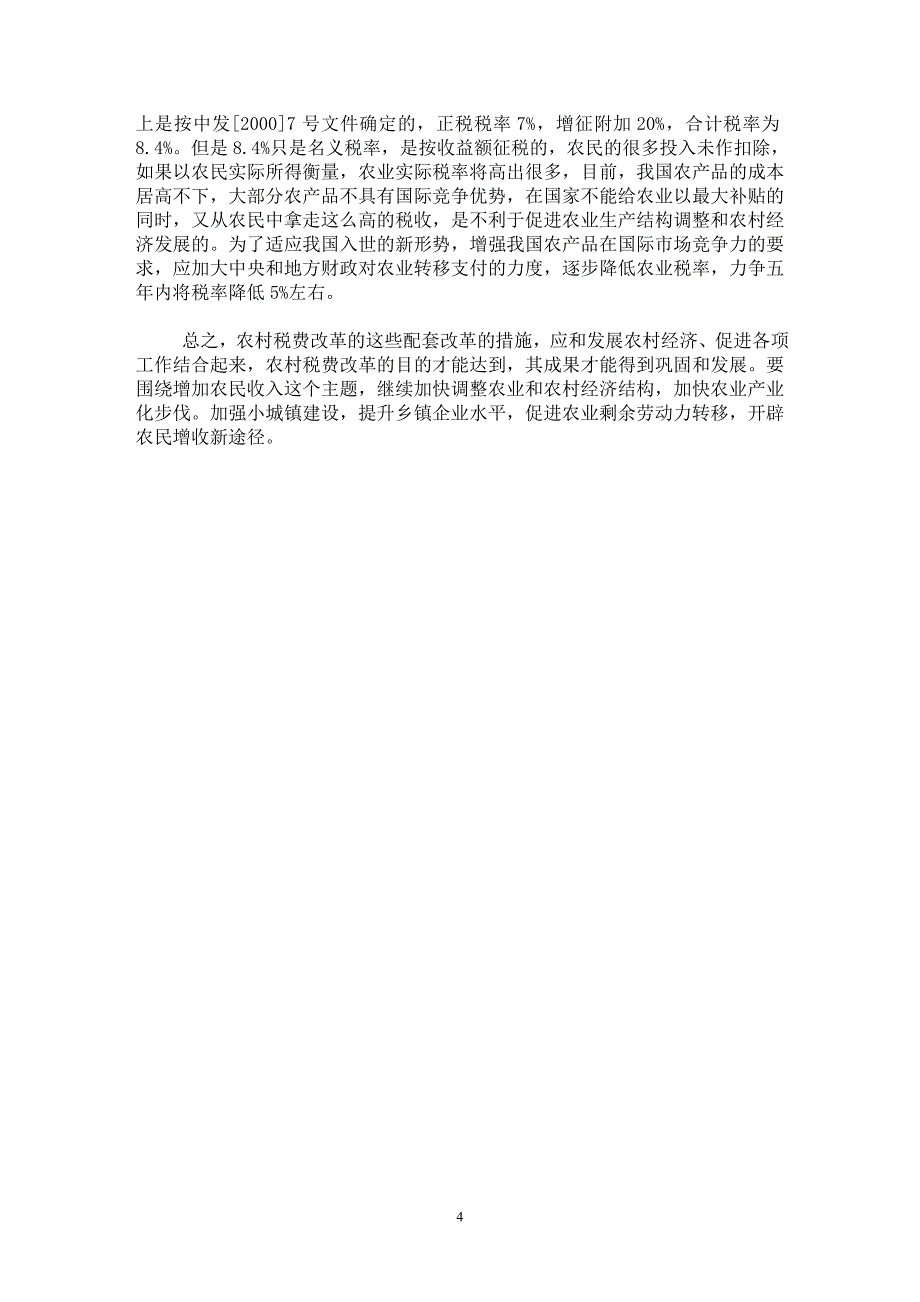 上是按中发[2000]7 号文件确定的，正税税率 7%，增征附加 20%，合计税率为 8.4%。但是 8.4%只是名义税率，是按收益额征税的，农民的很多投入未作扣除，如果以农民实际所得衡量，农业实际税率将高出很多，目前，我国农产品的成本居高不下，大部分农产品不具有国际竞争优势，在国家不能给农业以最大补贴的同时，又从农民中拿走这么高的税收，是不利于促进农业生产结构调整和农村经济发展的。为了适应我国入世的新形势，增强我国农产品在国际市场竞争力的要求，应加大中央和地方财政对农业转移支付的力度，逐步降低农业税率，力争五年内将税率降低 5%左右。

总之，农村税费改革的这些配套改革的措施，应和发展农村经济、促进各项工作结合起来，农村税费改革的目的才能达到，其成果才能得到巩固和发展。要围绕增加农民收入这个主题，继续加快调整农业和农村经济结构，加快农业产业化步伐。加强小城镇建设，提升乡镇企业水平，促进农业剩余劳动力转移，开辟农民增收新途径。

4